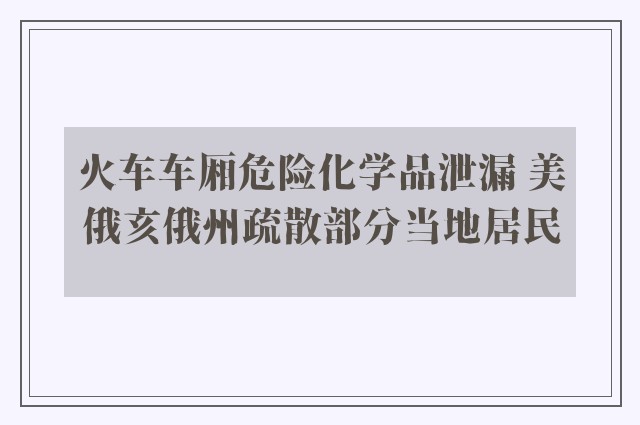 火车车厢危险化学品泄漏 美俄亥俄州疏散部分当地居民